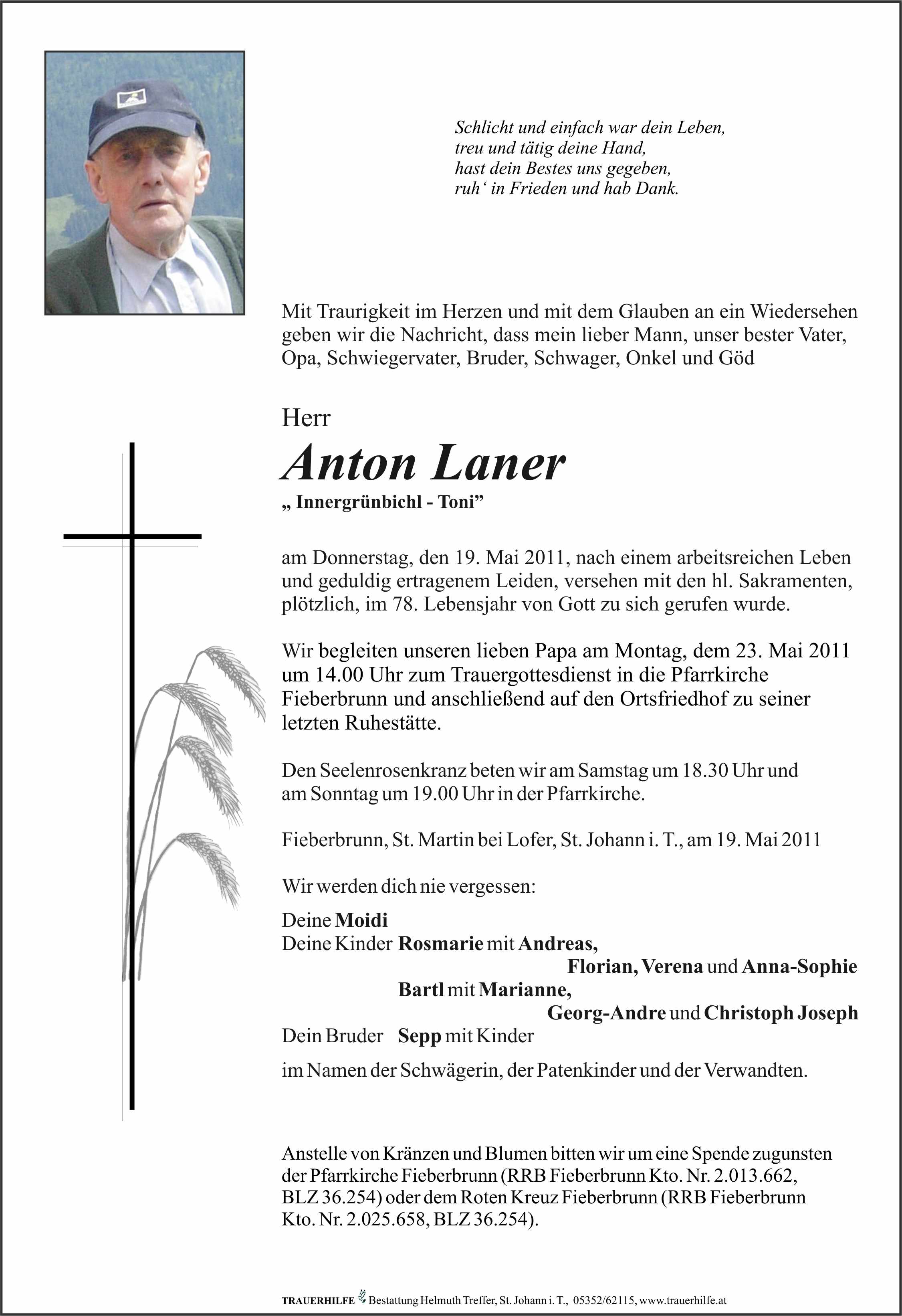 Schlicht und einfach war dein Leben,
treu und tätig deine Hand,
hast dein Bestes uns gegeben,
ruh‘ in Frieden und hab Dank.

Mit Traurigkeit im Herzen und mit dem Glauben an ein Wiedersehen geben wir die Nachricht, dass mein lieber Mann, unser bester Vater, Opa, Schwiegervater, Bruder, Schwager, Onkel und Göd

Herr

Anton Laner

„ Innergrünbichl - Toni”

am Donnerstag, den 19. Mai 2011, nach einem arbeitsreichen Leben und geduldig ertragenem Leiden, versehen mit den hl. Sakramenten, plötzlich, im 78. Lebensjahr von Gott zu sich gerufen wurde.

Wir begleiten unseren lieben Papa am Montag, dem 23. Mai 2011 um 14.00 Uhr zum Trauergottesdienst in die Pfarrkirche Fieberbrunn und anschließend auf den Ortsfriedhof zu seiner letzten Ruhestätte.

Den Seelenrosenkranz beten wir am Samstag um 18.30 Uhr und am Sonntag um 19.00 Uhr in der Pfarrkirche.

Fieberbrunn, St. Martin bei Lofer, St. Johann i. T., am 19. Mai 2011

Wir werden dich nie vergessen:

Deine Moidi
Deine Kinder Rosmarie mit Andreas,
Florian, Verena und Anna-Sophie
Bartl mit Marianne,
Georg-Andre und Christoph Joseph
Dein Bruder Sepp mit Kinder

im Namen der Schwägerin, der Patenkinder und der Verwandten.

Anstelle von Kränzen und Blumen bitten wir um eine Spende zugunsten der Pfarrkirche Fieberbrunn (RRB Fieberbrunn Kto. Nr. 2.013.662, BLZ 36.254) oder dem Roten Kreuz Fieberbrunn (RRB Fieberbrunn Kto. Nr. 2.025.658, BLZ 36.254).

TRAUERHILFE Bestattung Helmuth Treffer, St. Johann i. T., 05352/62115, www.trauerhilfe.at